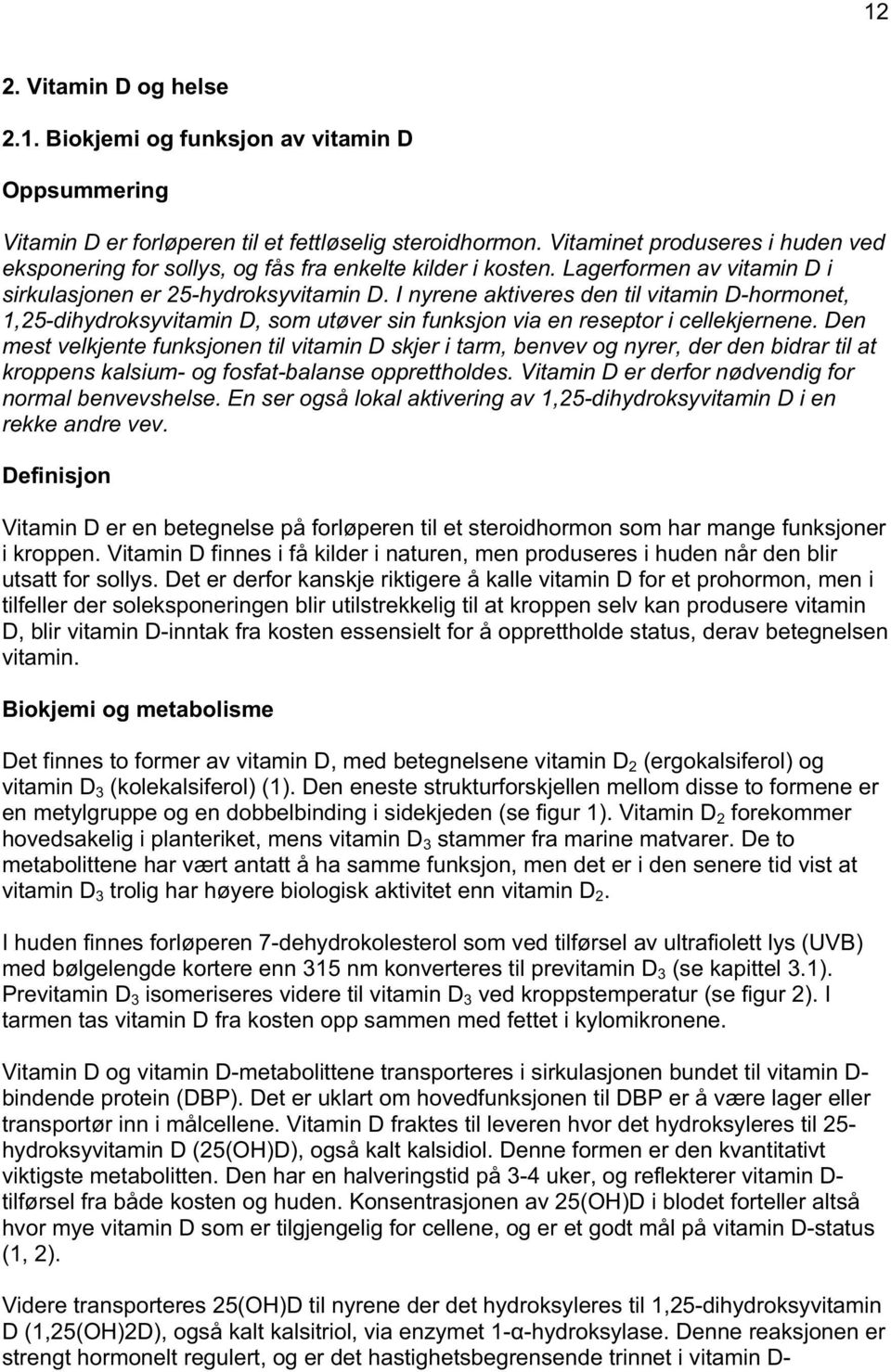 12

2. Vitamin D og helse

2.1. Biokjemi og funksjon av vitamin D

Oppsummering

Vitamin D er forløperen til et fettløselig steroidhormon. Vitaminet produseres i huden ved eksponering for sollys, og fås fra enkelte kilder i kosten. Lagerformen av vitamin D i sirkulasjonen er 25-hydroksyvitamin D. I nyrene aktiveres den til vitamin D-hormonet, 1,25-dihydroksyvitamin D, som utøver sin funksjon via en reseptor i cellekjernene. Den mest velkjente funksjonen til vitamin D skjer i tarm, benvev og nyrer, der den bidrar til at kroppens kalsium- og fosfat-balanse opprettholdes. Vitamin D er derfor nødvendig for normal benvevshelse. En ser også lokal aktivering av 1,25-dihydroksyvitamin D i en rekke andre vev.

Definisjon

Vitamin D er en betegnelse på forløperen til et steroidhormon som har mange funksjoner i kroppen. Vitamin D finnes i få kilder i naturen, men produseres i huden når den blir utsatt for sollys. Det er derfor kanskje riktigere å kalle vitamin D for et prohormon, men i tilfeller der soleksponeringen blir utilstrekkelig til at kroppen selv kan produsere vitamin D, blir vitamin D-inntak fra kosten essensielt for å opprettholde status, derav betegnelsen vitamin.

Biokjemi og metabolisme

Det finnes to former av vitamin D, med betegnelsene vitamin $D_2$ (ergokalsiferol) og vitamin $D_3$ (kolekalsiferol) (1). Den eneste strukturforskjellen mellom disse to formene er en metylgruppe og en dobbelbinding i sidekjeden (se figur 1). Vitamin $D_2$ forekommer hovedsakelig i planteriket, mens vitamin $D_3$ stammer fra marine matvarer. De to metabolittene har vært antatt å ha samme funksjon, men det er i den senere tid vist at vitamin $D_3$ trolig har høyere biologisk aktivitet enn vitamin $D_2$.

I huden finnes forløperen 7-dehydrokolesterol som ved tilførsel av ultrafiolett lys (UVB) med bølgelengde kortere enn 315 nm konverteres til previtamin $D_3$ (se kapittel 3.1). Previtamin $D_3$ isomeriseres videre til vitamin $D_3$ ved kroppstemperatur (se figur 2). I tarmen tas vitamin D fra kosten opp sammen med fettet i kylomikronene.

Vitamin D og vitamin D-metabolittene transporteres i sirkulasjonen bundet til vitamin D-bindende protein (DBP). Det er uklart om hovedfunksjonen til DBP er å være lager eller transportør inn i målcellene. Vitamin D fraktes til leveren hvor det hydroksyleres til 25-hydroksyvitamin D (25(OH)D), også kalt kalsidiol. Denne formen er den kvantitativt viktigste metabolitten. Den har en halveringstid på 3-4 uker, og reflekterer vitamin D-tilførsel fra både kosten og huden. Konsentrasjonen av 25(OH)D i blodet forteller altså hvor mye vitamin D som er tilgjengelig for cellene, og er et godt mål på vitamin D-status (1, 2).

Videre transporteres 25(OH)D til nyrene der det hydroksyleres til 1,25-dihydroksyvitamin D (1,25(OH)2D), også kalt kalsitriol, via enzymet 1-α-hydroksylase. Denne reaksjonen er strengt hormonelt regulert, og er det hastighetsbegrensende trinnet i vitamin D-